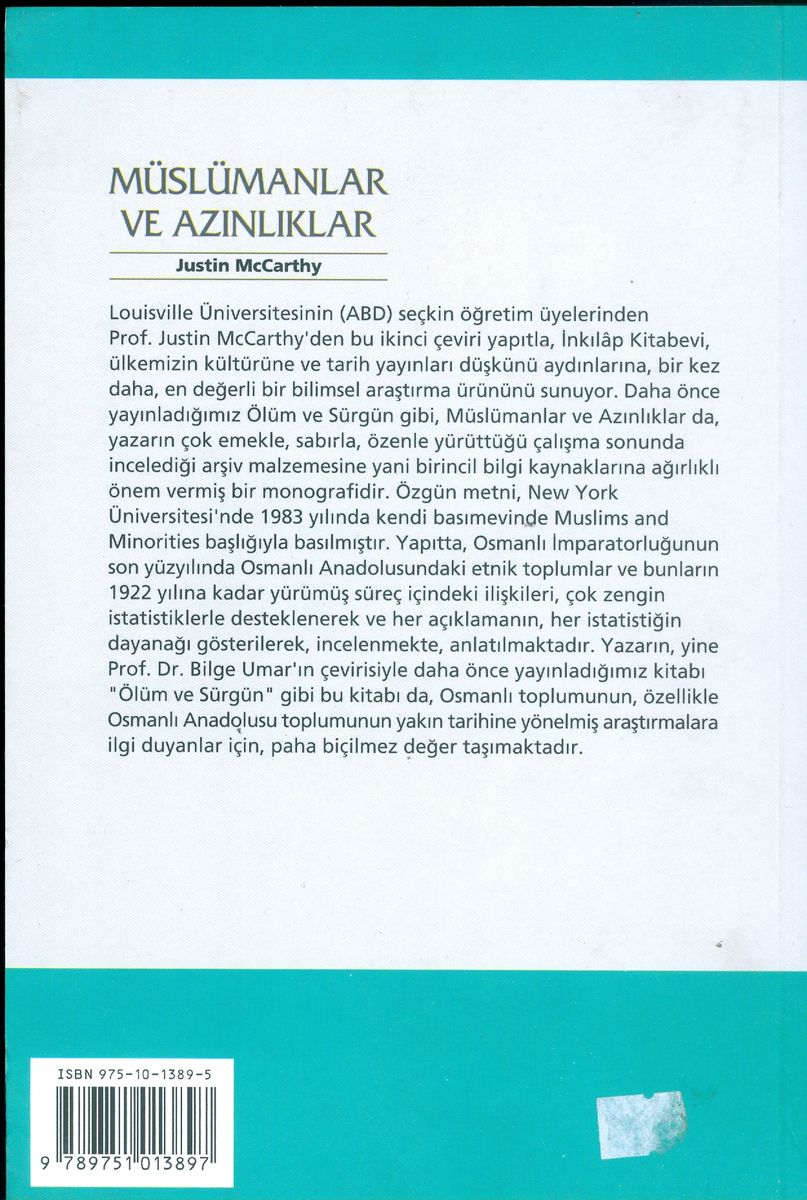 MÜSLÜMANLAR
VE AZINLIKLAR

Justin McCarthy

Louisville Üniversitesinin (ABD) seçkin öğretim üyelerinden Prof. Justin McCarthy'den bu ikinci çeviri yapıtla, İnkılâp Kitabevi, ülkemizin kültürüne ve tarih yayınları düşkünü aydınlarına, bir kez daha, en değerli bir bilimsel araştırma ürününü sunuyor. Daha önce yayınladığımız Ölüm ve Sürgün gibi, Müslümanlar ve Azınlıklar da, yazarın çok emekle, sabırla, özenle yürüttüğü çalışma sonunda incelediği arşiv malzemesine yani birincil bilgi kaynaklarına ağırlıklı önem vermiş bir monografidir. Özgün metni, New York Üniversitesi'nde 1983 yılında kendi basımevinde Muslims and Minorities başlığıyla basılmıştır. Yapıtta, Osmanlı İmparatorluğunun son yüzyılında Osmanlı Anadolusundaki etnik toplumlar ve bunların 1922 yılına kadar yürümüş süreç içindeki ilişkileri, çok zengin istatistiklerle desteklenerek ve her açıklamanın, her istatistiğin dayanağı gösterilerek, incelenmekte, anlatılmaktadır. Yazarın, yine Prof. Dr. Bilge Umar'ın çevirisiyle daha önce yayınladığımız kitabı "Ölüm ve Sürgün" gibi bu kitabı da, Osmanlı toplumunun, özellikle Osmanlı Anadolusu toplumunun yakın tarihine yönelmiş araştırmalara ilgi duyanlar için, paha biçilmez değer taşımaktadır.

ISBN 975-10-1389-5

9 789751 013897